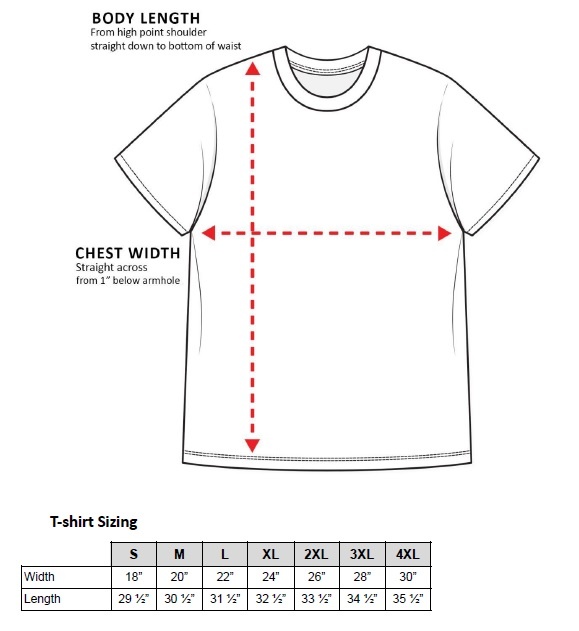 BODY LENGTH
From high point shoulder straight down to bottom of waist

CHEST WIDTH
Straight across from 1" below armhole

T-shirt Sizing

| | S | M | L | XL | 2XL | 3XL | 4XL |
|---|---|---|---|---|---|---|---|
| Width | 18" | 20" | 22" | 24" | 26" | 28" | 30" |
| Length | 29 ½" | 30 ½" | 31 ½" | 32 ½" | 33 ½" | 34 ½" | 35 ½" |